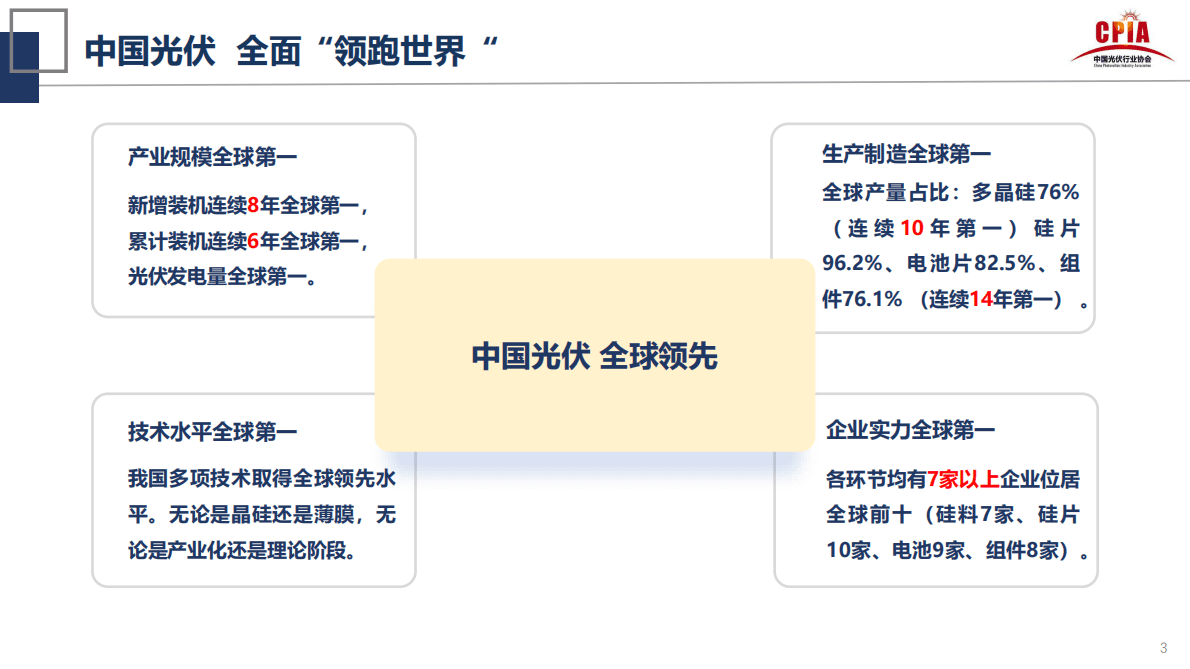 中国光伏 全面“领跑世界“

CPIA
中国光伏行业协会
China Photovoltaic Industry Association

产业规模全球第一

新增装机连续8年全球第一，累计装机连续6年全球第一，光伏发电量全球第一。

生产制造全球第一

全球产量占比：多晶硅76%（连续10年第一）硅片96.2%、电池片82.5%、组件76.1%（连续14年第一）。

中国光伏 全球领先

技术水平全球第一

我国多项技术取得全球领先水平。无论是晶硅还是薄膜，无论是产业化还是理论阶段。

企业实力全球第一

各环节均有7家以上企业位居全球前十（硅料7家、硅片10家、电池9家、组件8家）。

3